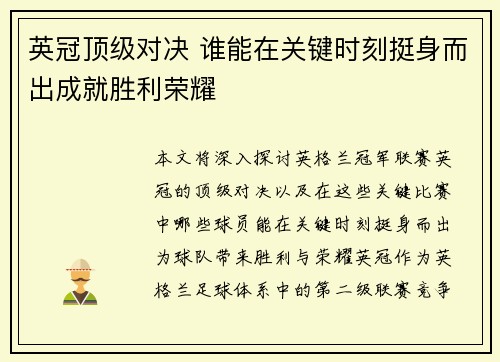 英冠顶级对决 谁能在关键时刻挺身而出成就胜利荣耀

本文将深入探讨英格兰冠军联赛英冠的顶级对决以及在这些关键比赛中哪些球员能在关键时刻挺身而出为球队带来胜利与荣耀英冠作为英格兰足球体系中的第二级联赛竞争